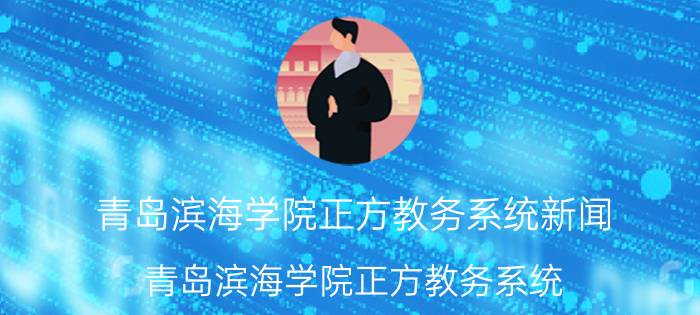 青岛滨海学院正方教务系统新闻

青岛滨海学院正方教务系统